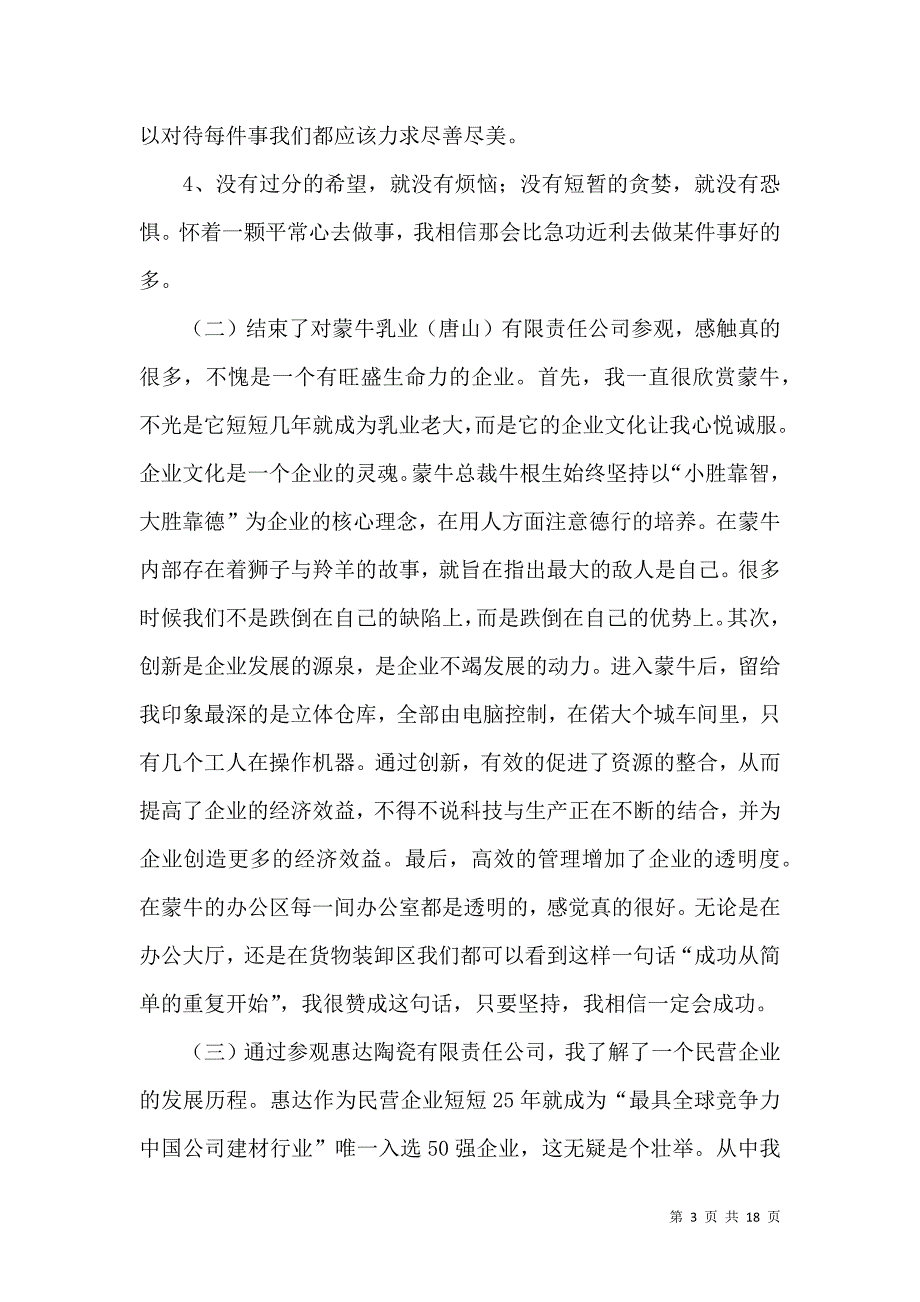 以对待每件事我们都应该力求尽善尽美。

4、没有过分的希望，就没有烦恼；没有短暂的贪婪，就没有恐惧。怀着一颗平常心去做事，我相信那会比急功近利去做某件事好的多。

（二）结束了对蒙牛乳业（唐山）有限责任公司参观，感触真的很多，不愧是一个有旺盛生命力的企业。首先，我一直很欣赏蒙牛，不光是它短短几年就成为乳业老大，而是它的企业文化让我心悦诚服。企业文化是一个企业的灵魂。蒙牛总裁牛根生始终坚持以“小胜靠智，大胜靠德”为企业的核心理念，在用人方面注意德行的培养。在蒙牛内部存在着狮子与羚羊的故事，就旨在指出最大的敌人是自己。很多时候我们不是跌倒在自己的缺陷上，而是跌倒在自己的优势上。其次，创新是企业发展的源泉，是企业不竭发展的动力。进入蒙牛后，留给我印象最深的是立体仓库，全部由电脑控制，在偌大个城车间里，只有几个工人在操作机器。通过创新，有效的促进了资源的整合，从而提高了企业的经济效益，不得不说科技与生产正在不断的结合，并为企业创造更多的经济效益。最后，高效的管理增加了企业的透明度。在蒙牛的办公区每一间办公室都是透明的，感觉真的很好。无论是在办公大厅，还是在货物装卸区我们都可以看到这样一句话“成功从简单的重复开始”，我很赞成这句话，只要坚持，我相信一定会成功。

（三）通过参观惠达陶瓷有限责任公司，我了解了一个民营企业的发展历程。惠达作为民营企业短短 25 年就成为“最具全球竞争力中国公司建材行业”唯一入选 50 强企业，这无疑是个壮举。从中我

第 3 页 共 18 页